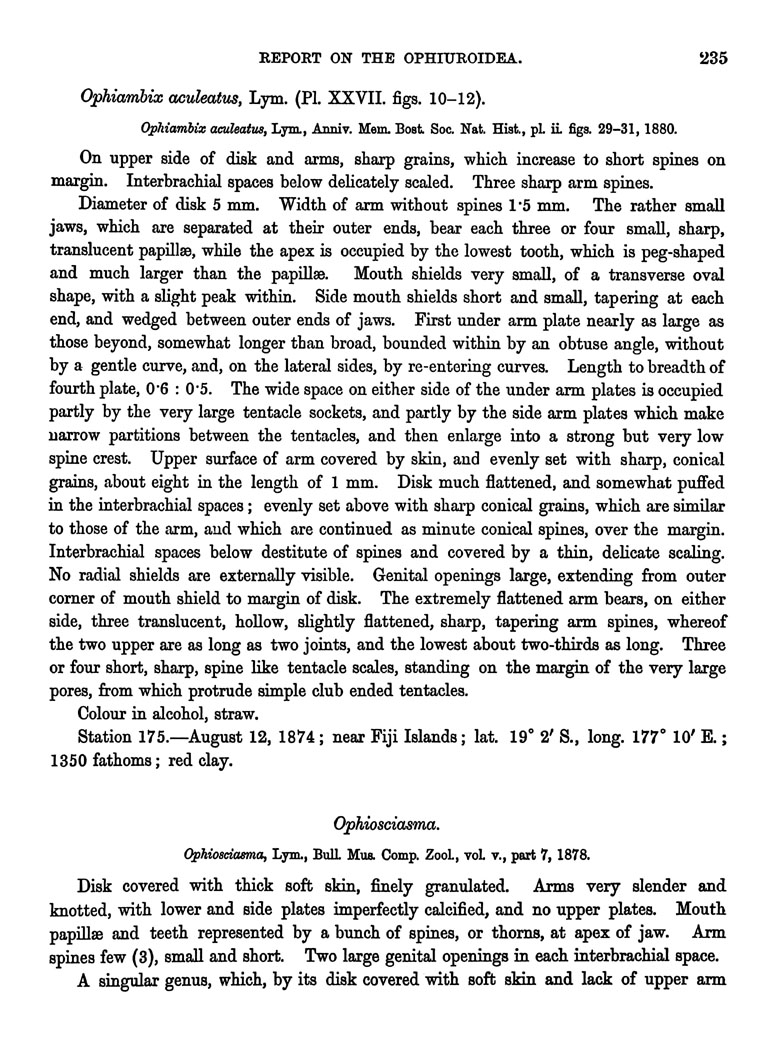 REPORT ON THE OPHIUROIDEA. 235

Ophiambix aculeatus, Lym. (Pl. XXVII. figs. 10–12).

Ophiambix aculeatus, Lym., Anniv. Mem. Bost. Soc. Nat. Hist., pl. ii. figs. 29–31, 1880.

On upper side of disk and arms, sharp grains, which increase to short spines on margin. Interbrachial spaces below delicately scaled. Three sharp arm spines.

Diameter of disk 5 mm. Width of arm without spines 1·5 mm. The rather small jaws, which are separated at their outer ends, bear each three or four small, sharp, translucent papillæ, while the apex is occupied by the lowest tooth, which is peg-shaped and much larger than the papillæ. Mouth shields very small, of a transverse oval shape, with a slight peak within. Side mouth shields short and small, tapering at each end, and wedged between outer ends of jaws. First under arm plate nearly as large as those beyond, somewhat longer than broad, bounded within by an obtuse angle, without by a gentle curve, and, on the lateral sides, by re-entering curves. Length to breadth of fourth plate, 0·6 : 0·5. The wide space on either side of the under arm plates is occupied partly by the very large tentacle sockets, and partly by the side arm plates which make narrow partitions between the tentacles, and then enlarge into a strong but very low spine crest. Upper surface of arm covered by skin, and evenly set with sharp, conical grains, about eight in the length of 1 mm. Disk much flattened, and somewhat puffed in the interbrachial spaces; evenly set above with sharp conical grains, which are similar to those of the arm, and which are continued as minute conical spines, over the margin. Interbrachial spaces below destitute of spines and covered by a thin, delicate scaling. No radial shields are externally visible. Genital openings large, extending from outer corner of mouth shield to margin of disk. The extremely flattened arm bears, on either side, three translucent, hollow, slightly flattened, sharp, tapering arm spines, whereof the two upper are as long as two joints, and the lowest about two-thirds as long. Three or four short, sharp, spine like tentacle scales, standing on the margin of the very large pores, from which protrude simple club ended tentacles.

Colour in alcohol, straw.

Station 175.—August 12, 1874; near Fiji Islands; lat. 19° 2′ S., long. 177° 10′ E.; 1350 fathoms; red clay.

Ophiosciasma.

Ophiosciasma, Lym., Bull. Mus. Comp. Zool., vol. v., part 7, 1878.

Disk covered with thick soft skin, finely granulated. Arms very slender and knotted, with lower and side plates imperfectly calcified, and no upper plates. Mouth papillæ and teeth represented by a bunch of spines, or thorns, at apex of jaw. Arm spines few (3), small and short. Two large genital openings in each interbrachial space.

A singular genus, which, by its disk covered with soft skin and lack of upper arm